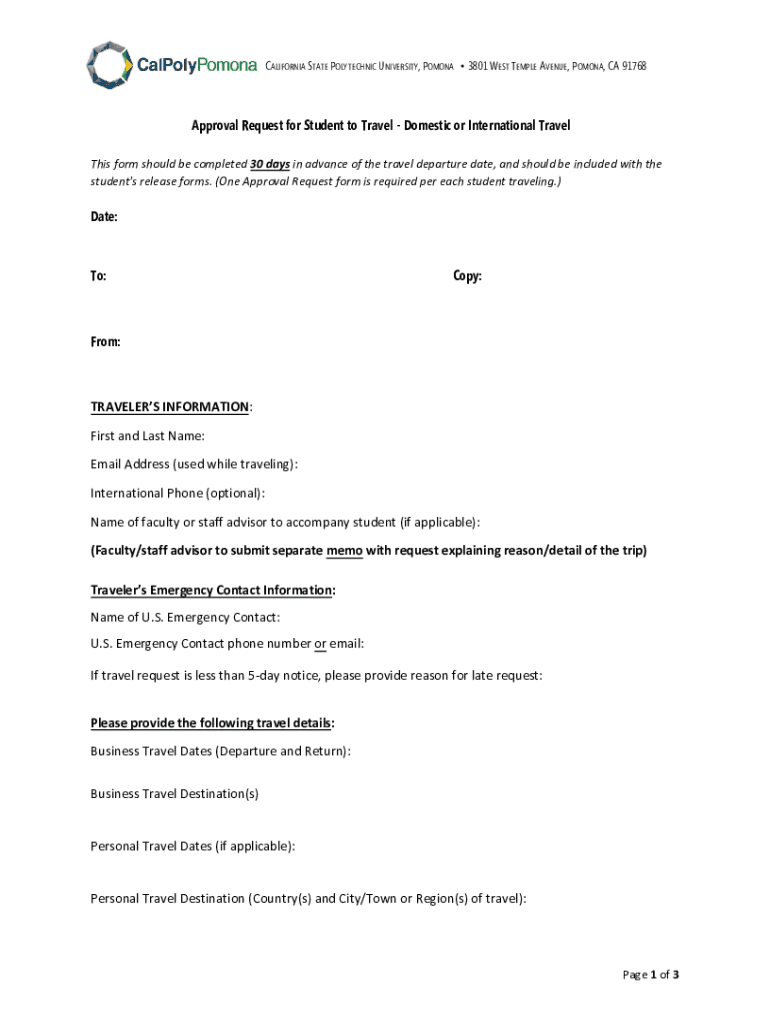 CalPolyPomona CALIFORNIA STATE POLYTECHNIC UNIVERSITY, POMONA • 3801 WEST TEMPLE AVENUE, POMONA, CA 91768

Approval Request for Student to Travel - Domestic or International Travel

This form should be completed 30 days in advance of the travel departure date, and should be included with the student's release forms. (One Approval Request form is required per each student traveling.)

Date:

To:

Copy:

From:

TRAVELER'S INFORMATION:

First and Last Name:

Email Address (used while traveling):

International Phone (optional):

Name of faculty or staff advisor to accompany student (if applicable):

(Faculty/staff advisor to submit separate memo with request explaining reason/detail of the trip)

Traveler's Emergency Contact Information:

Name of U.S. Emergency Contact:

U.S. Emergency Contact phone number or email:

If travel request is less than 5-day notice, please provide reason for late request:

Please provide the following travel details:

Business Travel Dates (Departure and Return):

Business Travel Destination(s)

Personal Travel Dates (if applicable):

Personal Travel Destination (Country(s) and City/Town or Region(s) of travel):

Page 1 of 3